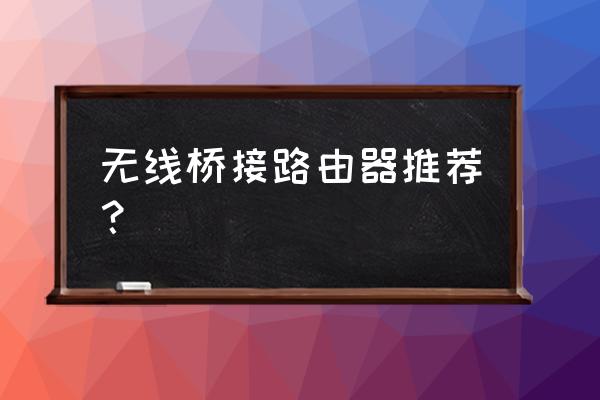 无线桥接路由器推荐？